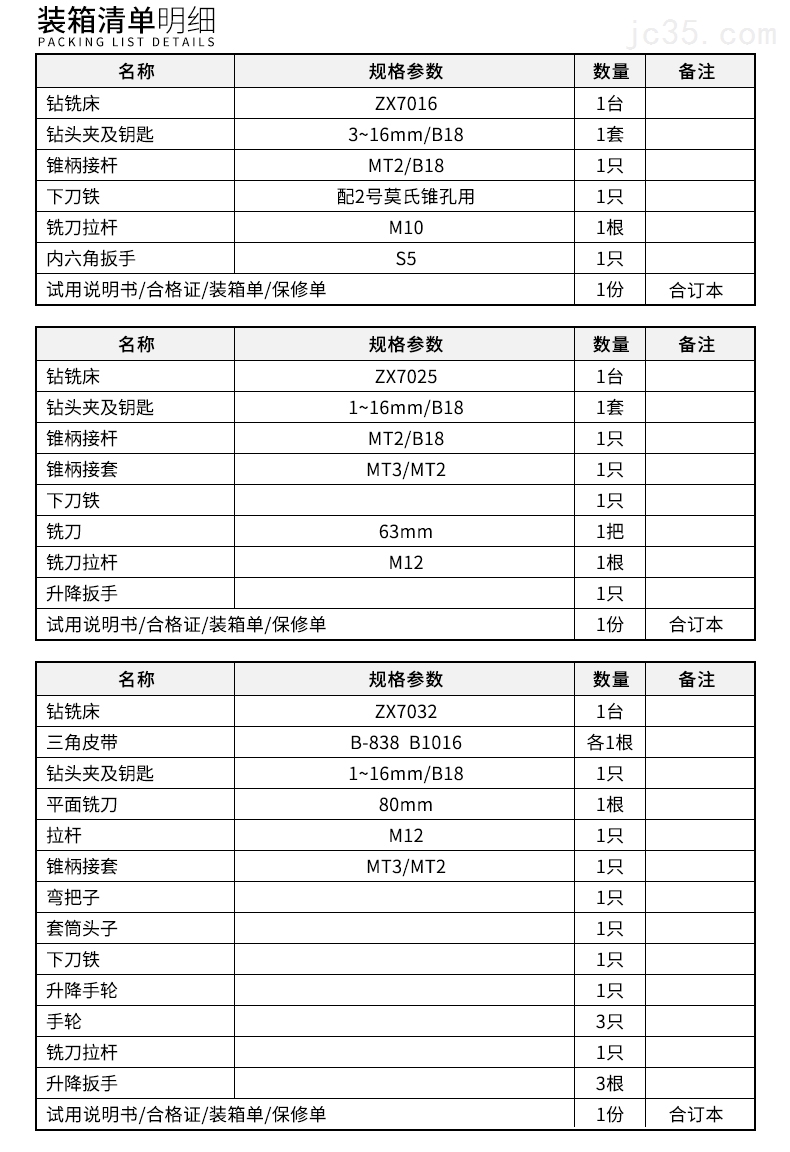 装箱清单明细
PACKING LIST DETAILS

| 名称 | 规格参数 | 数量 | 备注 |
|---|---|---|---|
| 钻铣床 | ZX7016 | 1台 | |
| 钻头夹及钥匙 | 3~16mm/B18 | 1套 | |
| 锥柄接杆 | MT2/B18 | 1只 | |
| 下刀铁 | 配2号莫氏锥孔用 | 1只 | |
| 铣刀拉杆 | M10 | 1根 | |
| 内六角扳手 | S5 | 1只 | |
| 试用说明书/合格证/装箱单/保修单 | | 1份 | 合订本 |

| 名称 | 规格参数 | 数量 | 备注 |
|---|---|---|---|
| 钻铣床 | ZX7025 | 1台 | |
| 钻头夹及钥匙 | 1~16mm/B18 | 1套 | |
| 锥柄接杆 | MT2/B18 | 1只 | |
| 锥柄接套 | MT3/MT2 | 1只 | |
| 下刀铁 | | 1只 | |
| 铣刀 | 63mm | 1把 | |
| 铣刀拉杆 | M12 | 1根 | |
| 升降扳手 | | 1只 | |
| 试用说明书/合格证/装箱单/保修单 | | 1份 | 合订本 |

| 名称 | 规格参数 | 数量 | 备注 |
|---|---|---|---|
| 钻铣床 | ZX7032 | 1台 | |
| 三角皮带 | B-838 B1016 | 各1根 | |
| 钻头夹及钥匙 | 1~16mm/B18 | 1只 | |
| 平面铣刀 | 80mm | 1根 | |
| 拉杆 | M12 | 1只 | |
| 锥柄接套 | MT3/MT2 | 1只 | |
| 弯把子 | | 1只 | |
| 套筒头子 | | 1只 | |
| 下刀铁 | | 1只 | |
| 升降手轮 | | 1只 | |
| 手轮 | | 3只 | |
| 铣刀拉杆 | | 1只 | |
| 升降扳手 | | 3根 | |
| 试用说明书/合格证/装箱单/保修单 | | 1份 | 合订本 |

jc35.com